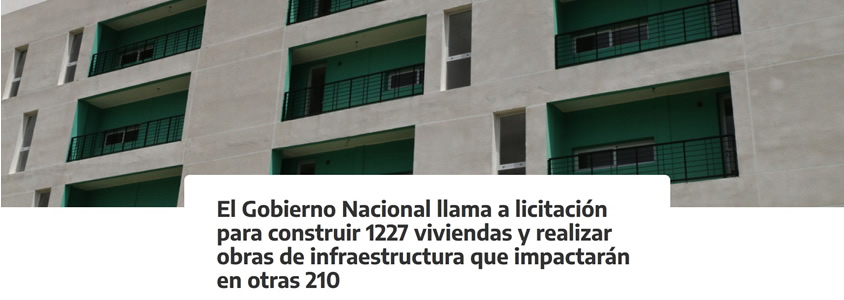 El Gobierno Nacional llama a licitación para construir 1227 viviendas y realizar obras de infraestructura que impactarán en otras 210